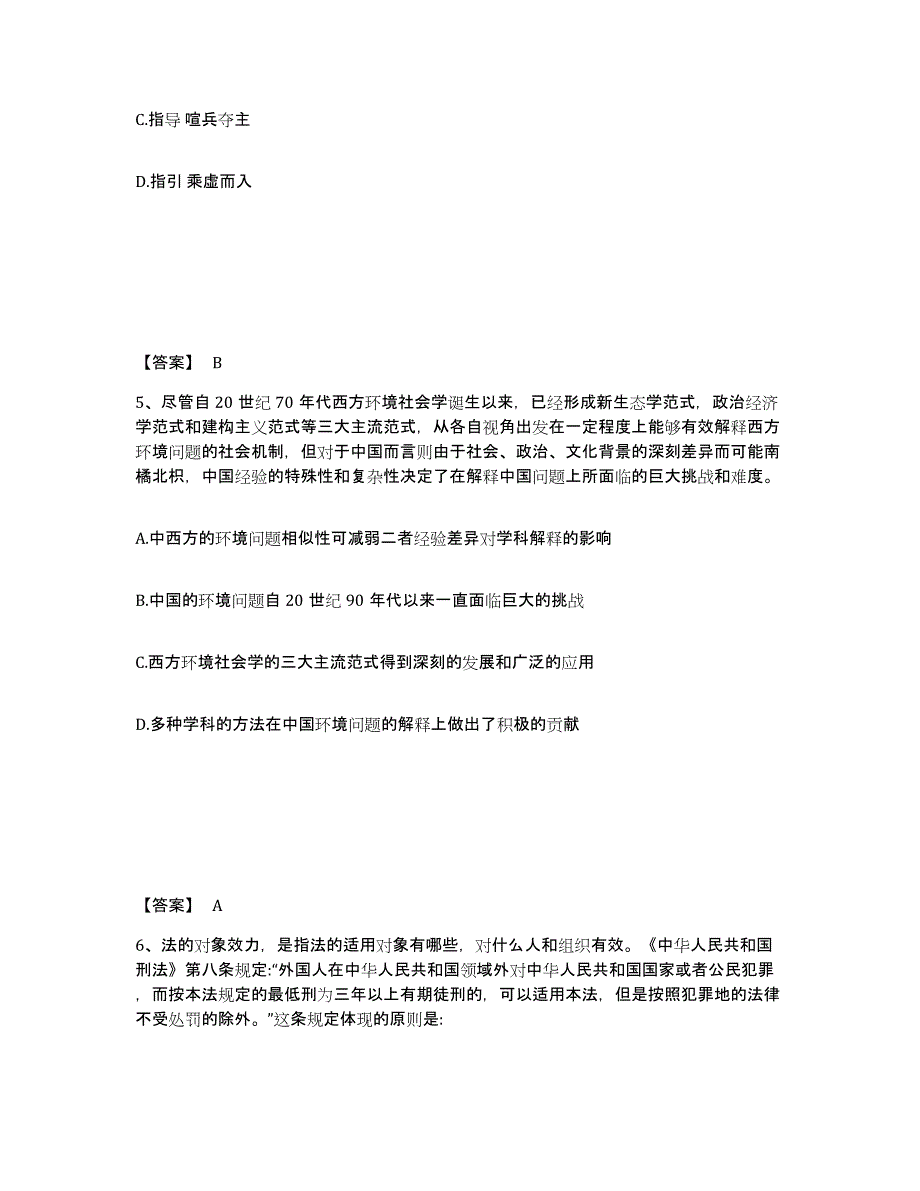 C.指导 喧兵夺主

D.指引 乘虚而入

【答案】 B

5、尽管自 20 世纪 70 年代西方环境社会学诞生以来，已经形成新生态学范式，政治经济学范式和建构主义范式等三大主流范式，从各自视角出发在一定程度上能够有效解释西方环境问题的社会机制，但对于中国而言则由于社会、政治、文化背景的深刻差异而可能南橘北枳，中国经验的特殊性和复杂性决定了在解释中国问题上所面临的巨大挑战和难度。

A.中西方的环境问题相似性可减弱二者经验差异对学科解释的影响

B.中国的环境问题自 20 世纪 90 年代以来一直面临巨大的挑战

C.西方环境社会学的三大主流范式得到深刻的发展和广泛的应用

D.多种学科的方法在中国环境问题的解释上做出了积极的贡献

【答案】 A

6、法的对象效力，是指法的适用对象有哪些，对什么人和组织有效。《中华人民共和国刑法》第八条规定:“外国人在中华人民共和国领域外对中华人民共和国国家或者公民犯罪，而按本法规定的最低刑为三年以上有期徒刑的，可以适用本法，但是按照犯罪地的法律不受处罚的除外。”这条规定体现的原则是: